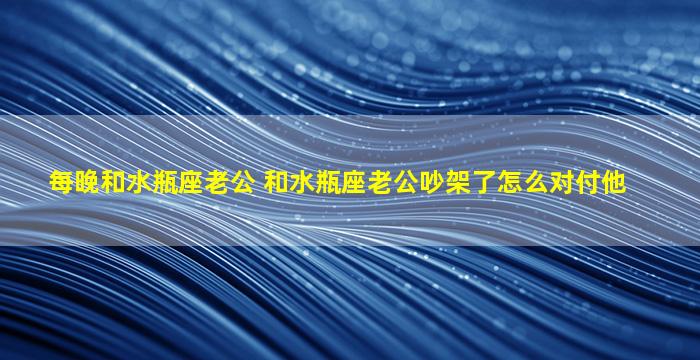 每晚和水瓶座老公 和水瓶座老公吵架了怎么对付他